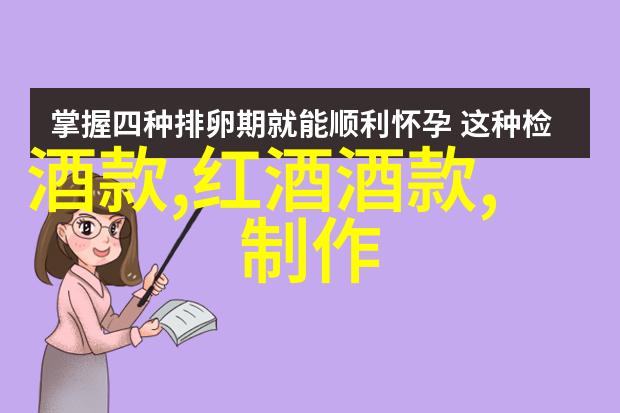 掌握四种排卵期就能顺利怀孕 这种检

酒款,红酒酒款,
制作